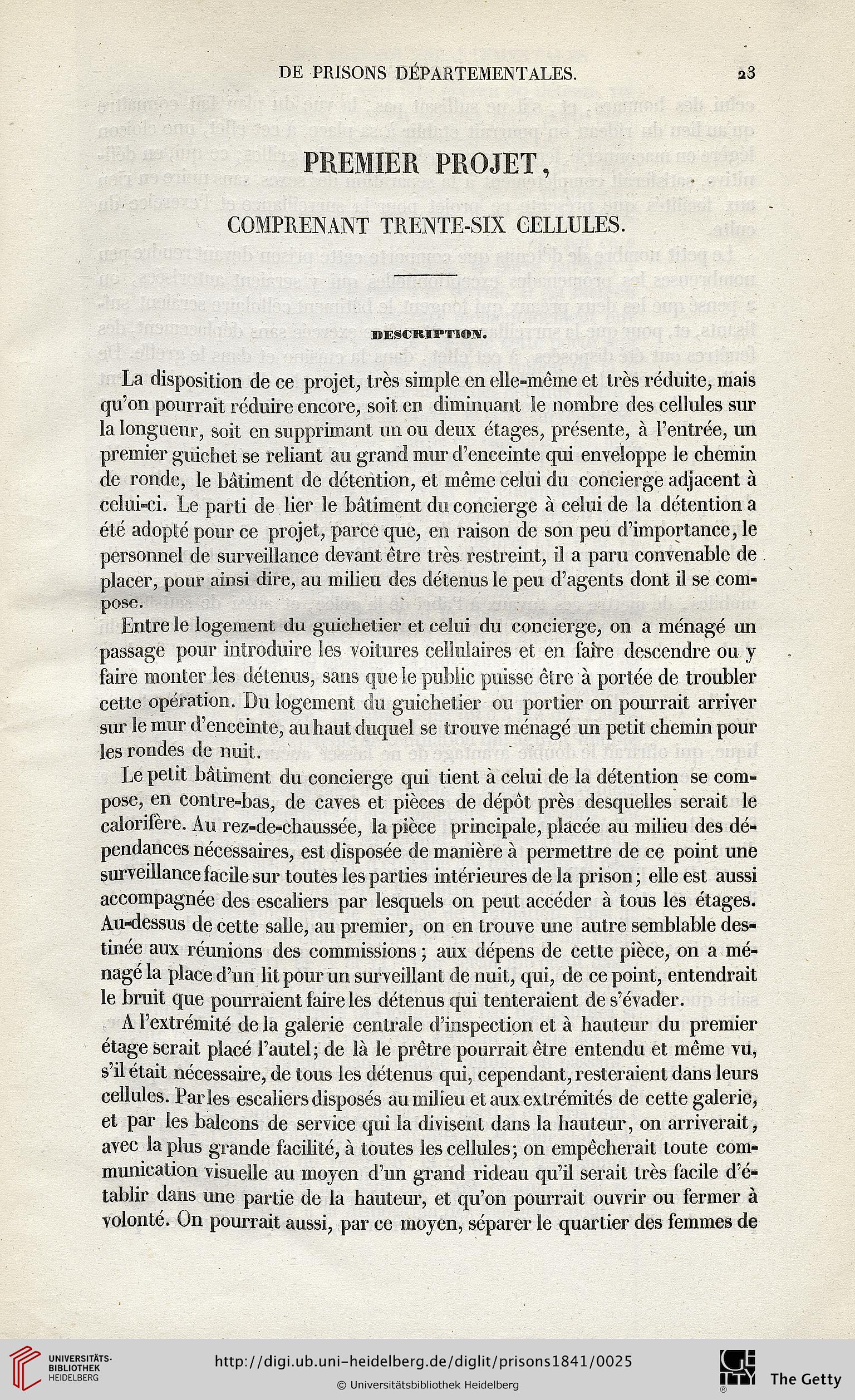 DE PRISONS DÉPARTEMENTALES. 23

PREMIER PROJET,

COMPRENANT TRENTE-SIX CELLULES.

DESCRIPTION.

La disposition de ce projet, très simple en elle-même et très réduite, mais qu'on pourrait réduire encore, soit en diminuant le nombre des cellules sur la longueur, soit en supprimant un ou deux étages, présente, à l'entrée, un premier guichet se reliant au grand mur d'enceinte qui enveloppe le chemin de ronde, le bâtiment de détention, et même celui du concierge adjacent à celui-ci. Le parti de lier le bâtiment du concierge à celui de la détention a été adopté pour ce projet, parce que, en raison de son peu d'importance, le personnel de surveillance devant être très restreint, il a paru convenable de placer, pour ainsi dire, au milieu des détenus le peu d'agents dont il se compose.

Entre le logement du guichetier et celui du concierge, on a ménagé un passage pour introduire les voitures cellulaires et en faire descendre ou y faire monter les détenus, sans que le public puisse être à portée de troubler cette opération. Du logement du guichetier ou portier on pourrait arriver sur le mur d'enceinte, au haut duquel se trouve ménagé un petit chemin pour les rondes de nuit.

Le petit bâtiment du concierge qui tient à celui de la détention se compose, en contre-bas, de caves et pièces de dépôt près desquelles serait le calorifère. Au rez-de-chaussée, la pièce principale, placée au milieu des dépendances nécessaires, est disposée de manière à permettre de ce point une surveillance facile sur toutes les parties intérieures de la prison; elle est aussi accompagnée des escaliers par lesquels on peut accéder à tous les étages. Au-dessus de cette salle, au premier, on en trouve une autre semblable destinée aux réunions des commissions; aux dépens de cette pièce, on a ménagé la place d'un lit pour un surveillant de nuit, qui, de ce point, entendrait le bruit que pourraient faire les détenus qui tenteraient de s'évader.

A l'extrémité de la galerie centrale d'inspection et à hauteur du premier étage serait placé l'autel; de là le prêtre pourrait être entendu et même vu, s'il était nécessaire, de tous les détenus qui, cependant, resteraient dans leurs cellules. Par les escaliers disposés au milieu et aux extrémités de cette galerie, et par les balcons de service qui la divisent dans la hauteur, on arriverait, avec la plus grande facilité, à toutes les cellules; on empêcherait toute communication visuelle au moyen d'un grand rideau qu'il serait très facile d'établir dans une partie de la hauteur, et qu'on pourrait ouvrir ou fermer à volonté. On pourrait aussi, par ce moyen, séparer le quartier des femmes de

UNIVERSITÄTS-BIBLIOTHEK HEIDELBERG
http://digi.ub.uni-heidelberg.de/diglit/prisons1841/0025
© Universitätsbibliothek Heidelberg
The Getty